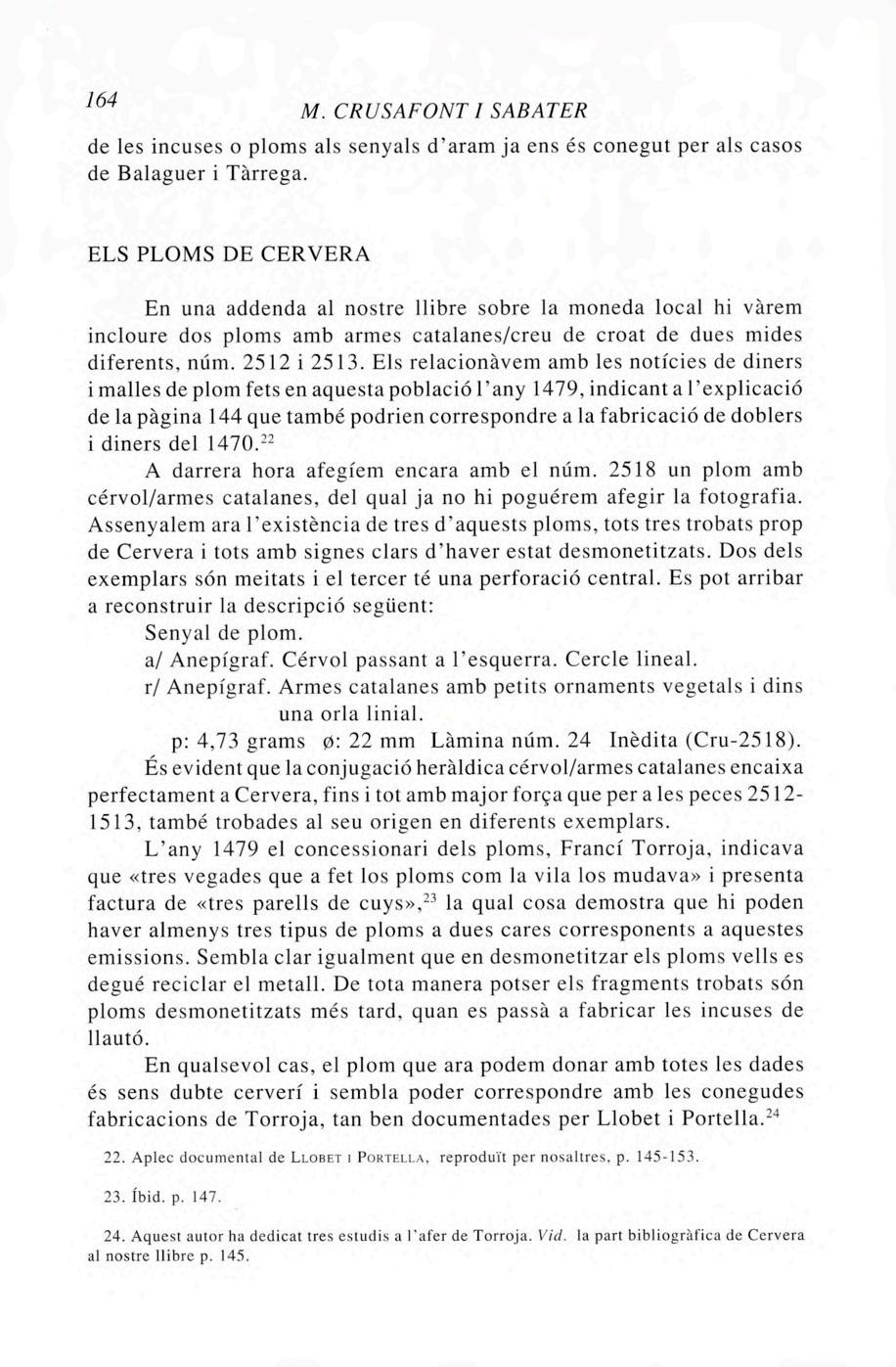 164

M. CRUSAFONT I SABATER

de les incuses o ploms als senyals d'aram ja ens és conegut per als casos de Balaguer i Tàrrega.

ELS PLOMS DE CERVERA

En una addenda al nostre llibre sobre la moneda local hi vàrem incloure dos ploms amb armes catalanes/creu de croat de dues mides diferents, núm. 2512 i 2513. Els relacionàvem amb les notícies de diners i malles de plom fets en aquesta població l'any 1479, indicant a l'explicació de la pàgina 144 que també podrien correspondre a la fabricació de doblers i diners del 1470.$^{22}$

A darrera hora afegíem encara amb el núm. 2518 un plom amb cérvol/armes catalanes, del qual ja no hi poguérem afegir la fotografia. Assenyalem ara l'existència de tres d'aquests ploms, tots tres trobats prop de Cervera i tots amb signes clars d'haver estat desmonetitzats. Dos dels exemplars són meitats i el tercer té una perforació central. Es pot arribar a reconstruir la descripció següent:

Senyal de plom.

a/ Anepígraf. Cérvol passant a l'esquerra. Cercle lineal.

r/ Anepígraf. Armes catalanes amb petits ornaments vegetals i dins una orla linial.

p: 4,73 grams ø: 22 mm Làmina núm. 24 Inèdita (Cru-2518).

És evident que la conjugació heràldica cérvol/armes catalanes encaixa perfectament a Cervera, fins i tot amb major força que per a les peces 2512-1513, també trobades al seu origen en diferents exemplars.

L'any 1479 el concessionari dels ploms, Francí Torroja, indicava que «tres vegades que a fet los ploms com la vila los mudava» i presenta factura de «tres parells de cuys»,$^{23}$ la qual cosa demostra que hi poden haver almenys tres tipus de ploms a dues cares corresponents a aquestes emissions. Sembla clar igualment que en desmonetitzar els ploms vells es degué reciclar el metall. De tota manera potser els fragments trobats són ploms desmonetitzats més tard, quan es passà a fabricar les incuses de llautó.

En qualsevol cas, el plom que ara podem donar amb totes les dades és sens dubte cerverí i sembla poder correspondre amb les conegudes fabricacions de Torroja, tan ben documentades per Llobet i Portella.$^{24}$

22. Aplec documental de LLOBET I PORTELLA, reproduït per nosaltres, p. 145-153.

23. Íbid. p. 147.

24. Aquest autor ha dedicat tres estudis a l'afer de Torroja. Vid. la part bibliogràfica de Cervera al nostre llibre p. 145.